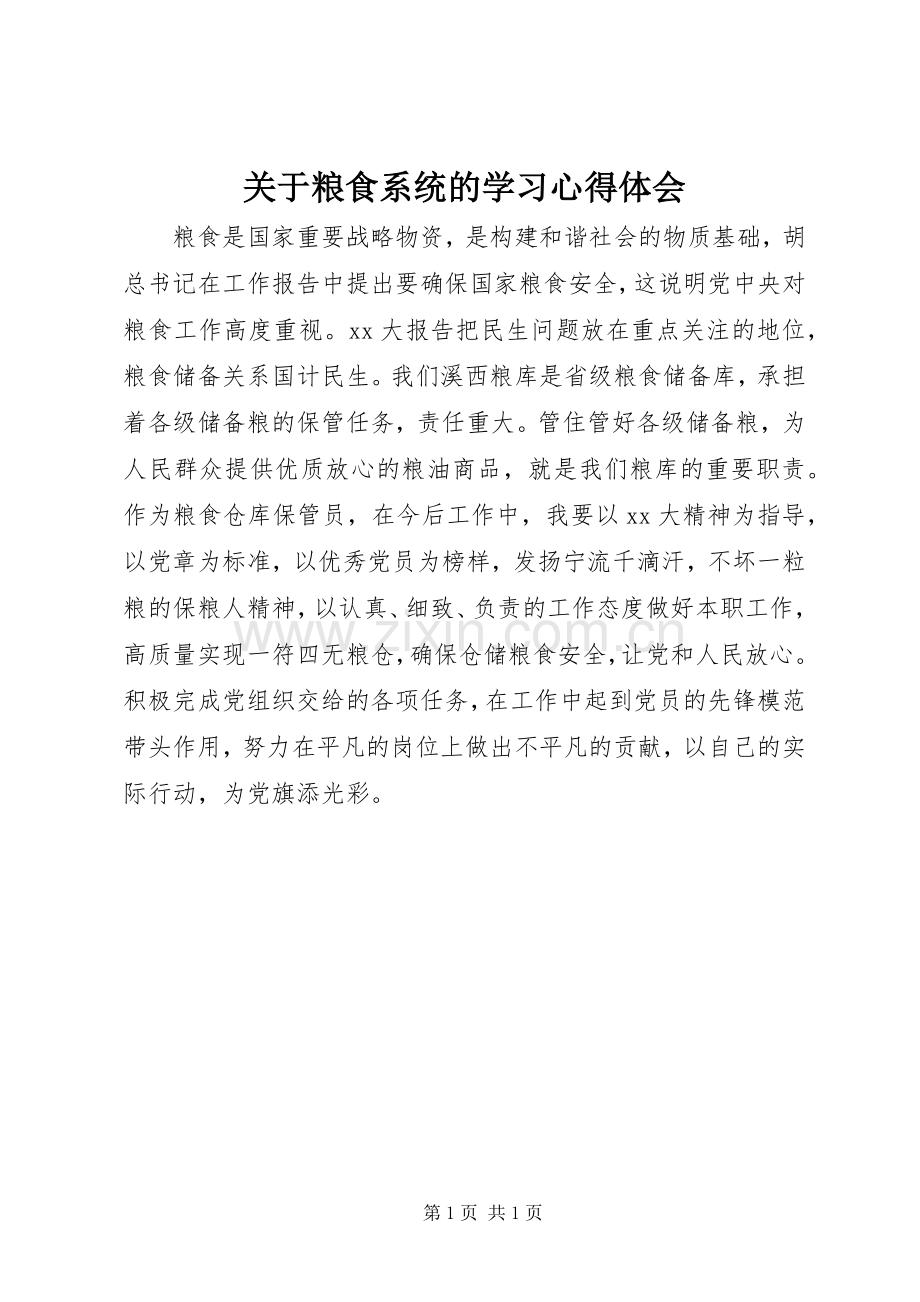 关于粮食系统的学习心得体会

粮食是国家重要战略物资，是构建和谐社会的物质基础，胡总书记在工作报告中提出要确保国家粮食安全，这说明党中央对粮食工作高度重视。xx大报告把民生问题放在重点关注的地位，粮食储备关系国计民生。我们溪西粮库是省级粮食储备库，承担着各级储备粮的保管任务，责任重大。管住管好各级储备粮，为人民群众提供优质放心的粮油商品，就是我们粮库的重要职责。作为粮食仓库保管员，在今后工作中，我要以xx大精神为指导，以党章为标准，以优秀党员为榜样，发扬宁流千滴汗，不坏一粒粮的保粮人精神，以认真、细致、负责的工作态度做好本职工作，高质量实现一符四无粮仓，确保仓储粮食安全，让党和人民放心。积极完成党组织交给的各项任务，在工作中起到党员的先锋模范带头作用，努力在平凡的岗位上做出不平凡的贡献，以自己的实际行动，为党旗添光彩。

第1页 共1页

www.zixin.com.cn